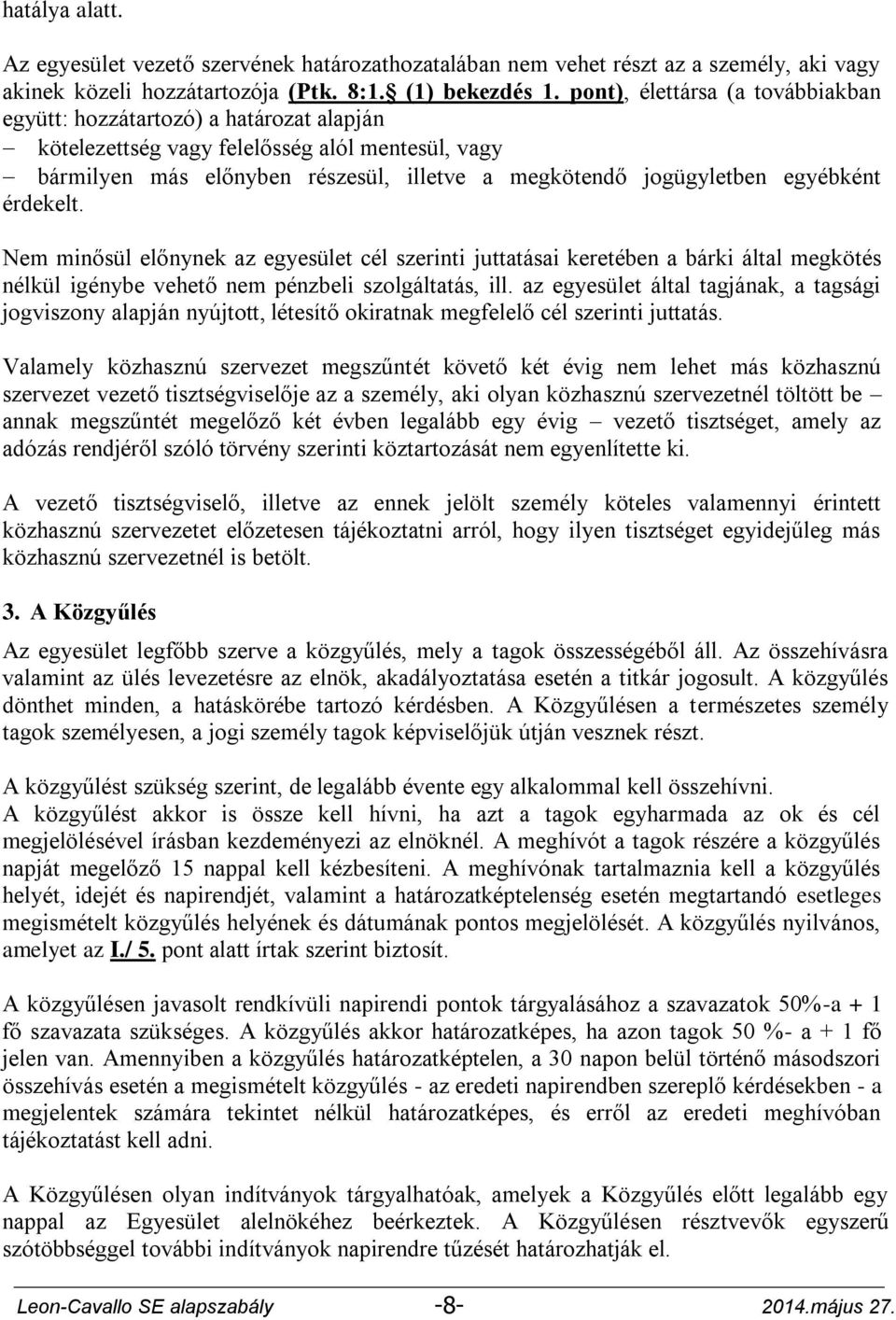 hatálya alatt.

Az egyesület vezető szervének határozathozatalában nem vehet részt az a személy, aki vagy akinek közeli hozzátartozója (Ptk. 8:1. (1) bekezdés 1. pont), élettársa (a továbbiakban együtt: hozzátartozó) a határozat alapján

– kötelezettség vagy felelősség alól mentesül, vagy
– bármilyen más előnyben részesül, illetve a megkötendő jogügyletben egyébként érdekelt.

Nem minősül előnynek az egyesület cél szerinti juttatásai keretében a bárki által megkötés nélkül igénybe vehető nem pénzbeli szolgáltatás, ill. az egyesület által tagjának, a tagsági jogviszony alapján nyújtott, létesítő okiratnak megfelelő cél szerinti juttatás.

Valamely közhasznú szervezet megszűntét követő két évig nem lehet más közhasznú szervezet vezető tisztségviselője az a személy, aki olyan közhasznú szervezetnél töltött be – annak megszűntét megelőző két évben legalább egy évig – vezető tisztséget, amely az adózás rendjéről szóló törvény szerinti köztartozását nem egyenlítette ki.

A vezető tisztségviselő, illetve az ennek jelölt személy köteles valamennyi érintett közhasznú szervezetet előzetesen tájékoztatni arról, hogy ilyen tisztséget egyidejűleg más közhasznú szervezetnél is betölt.

3. A Közgyűlés

Az egyesület legfőbb szerve a közgyűlés, mely a tagok összességéből áll. Az összehívásra valamint az ülés levezetésre az elnök, akadályoztatása esetén a titkár jogosult. A közgyűlés dönthet minden, a hatáskörébe tartozó kérdésben. A Közgyűlésen a természetes személy tagok személyesen, a jogi személy tagok képviselőjük útján vesznek részt.

A közgyűlést szükség szerint, de legalább évente egy alkalommal kell összehívni.
A közgyűlést akkor is össze kell hívni, ha azt a tagok egyharmada az ok és cél megjelölésével írásban kezdeményezi az elnöknél. A meghívót a tagok részére a közgyűlés napját megelőző 15 nappal kell kézbesíteni. A meghívónak tartalmaznia kell a közgyűlés helyét, idejét és napirendjét, valamint a határozatképtelenség esetén megtartandó esetleges megismételt közgyűlés helyének és dátumának pontos megjelölését. A közgyűlés nyilvános, amelyet az I./ 5. pont alatt írtak szerint biztosít.

A közgyűlésen javasolt rendkívüli napirendi pontok tárgyalásához a szavazatok 50%-a + 1 fő szavazata szükséges. A közgyűlés akkor határozatképes, ha azon tagok 50 %- a + 1 fő jelen van. Amennyiben a közgyűlés határozatképtelen, a 30 napon belül történő másodszori összehívás esetén a megismételt közgyűlés - az eredeti napirendben szereplő kérdésekben - a megjelentek számára tekintet nélkül határozatképes, és erről az eredeti meghívóban tájékoztatást kell adni.

A Közgyűlésen olyan indítványok tárgyalhatóak, amelyek a Közgyűlés előtt legalább egy nappal az Egyesület alelnökéhez beérkeztek. A Közgyűlésen résztvevők egyszerű szótöbbséggel további indítványok napirendre tűzését határozhatják el.

Leon-Cavallo SE alapszabály -8- 2014.május 27.